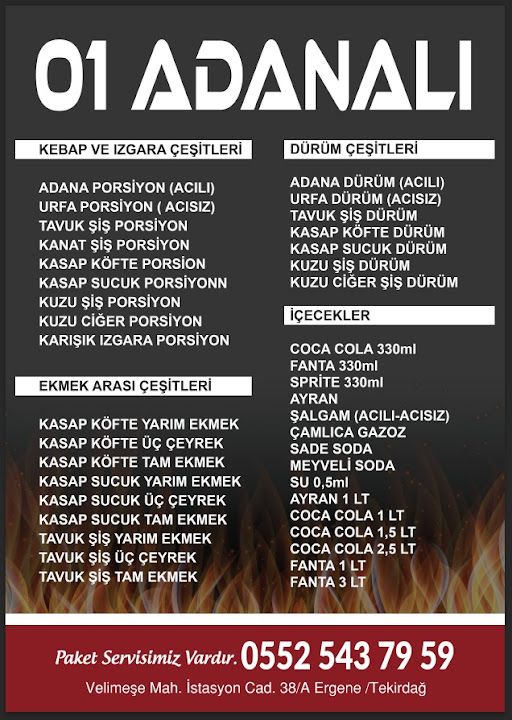 01 ADANALI

KEBAP VE IZGARA ÇEŞİTLERİ

ADANA PORSİYON (ACILI)
URFA PORSİYON ( ACISIZ)
TAVUK ŞİŞ PORSİYON
KANAT ŞİŞ PORSİYON
KASAP KÖFTE PORSİON
KASAP SUCUK PORSİYONN
KUZU ŞİŞ PORSİYON
KUZU CİĞER PORSİYON
KARIŞIK IZGARA PORSİYON

EKMEK ARASI ÇEŞİTLERİ

KASAP KÖFTE YARIM EKMEK
KASAP KÖFTE ÜÇ ÇEYREK
KASAP KÖFTE TAM EKMEK
KASAP SUCUK YARIM EKMEK
KASAP SUCUK ÜÇ ÇEYREK
KASAP SUCUK TAM EKMEK
TAVUK ŞİŞ YARIM EKMEK
TAVUK ŞİŞ ÜÇ ÇEYREK
TAVUK ŞİŞ TAM EKMEK

DÜRÜM ÇEŞİTLERİ

ADANA DÜRÜM (ACILI)
URFA DÜRÜM (ACISIZ)
TAVUK ŞİŞ DÜRÜM
KASAP KÖFTE DÜRÜM
KASAP SUCUK DÜRÜM
KUZU ŞİŞ DÜRÜM
KUZU CİĞER ŞİŞ DÜRÜM

İÇECEKLER

COCA COLA 330ml
FANTA 330ml
SPRİTE 330ml
AYRAN
ŞALGAM (ACILI-ACISIZ)
ÇAMLICA GAZOZ
SADE SODA
MEYVELİ SODA
SU 0,5ml
AYRAN 1 LT
COCA COLA 1 LT
COCA COLA 1,5 LT
COCA COLA 2,5 LT
FANTA 1 LT
FANTA 3 LT

Paket Servisimiz Vardır. 0552 543 79 59
Velimeşe Mah. İstasyon Cad. 38/A Ergene /Tekirdağ